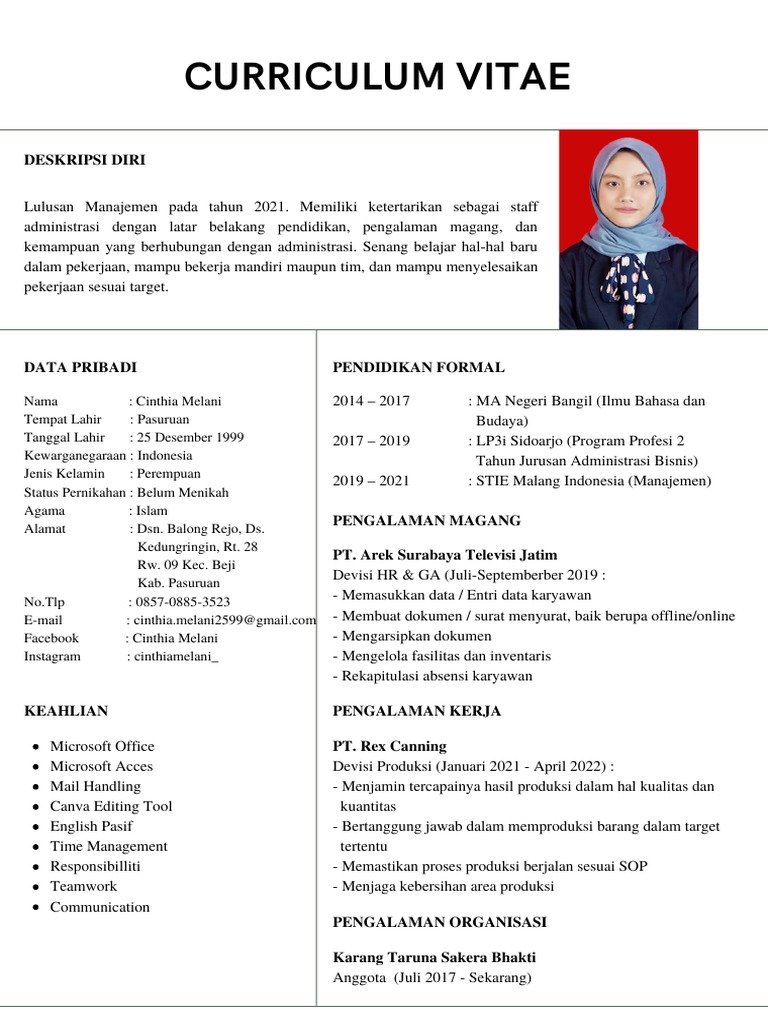 CURRICULUM VITAE

DESKRIPSI DIRI

Lulusan Manajemen pada tahun 2021. Memiliki ketertarikan sebagai staff administrasi dengan latar belakang pendidikan, pengalaman magang, dan kemampuan yang berhubungan dengan administrasi. Senang belajar hal-hal baru dalam pekerjaan, mampu bekerja mandiri maupun tim, dan mampu menyelesaikan pekerjaan sesuai target.

DATA PRIBADI

Nama : Cinthia Melani
Tempat Lahir : Pasuruan
Tanggal Lahir : 25 Desember 1999
Kewarganegaraan : Indonesia
Jenis Kelamin : Perempuan
Status Pernikahan : Belum Menikah
Agama : Islam
Alamat : Dsn. Balong Rejo, Ds. Kedungringin, Rt. 28 Rw. 09 Kec. Beji Kab. Pasuruan
No.Tlp : 0857-0885-3523
E-mail : cinthia.melani2599@gmail.com
Facebook : Cinthia Melani
Instagram : cinthiamelani_

KEAHLIAN

- Microsoft Office
- Microsoft Acces
- Mail Handling
- Canva Editing Tool
- English Pasif
- Time Management
- Responsibilliti
- Teamwork
- Communication

PENDIDIKAN FORMAL

2014 – 2017 : MA Negeri Bangil (Ilmu Bahasa dan Budaya)
2017 – 2019 : LP3i Sidoarjo (Program Profesi 2 Tahun Jurusan Administrasi Bisnis)
2019 – 2021 : STIE Malang Indonesia (Manajemen)

PENGALAMAN MAGANG

PT. Arek Surabaya Televisi Jatim
Devisi HR & GA (Juli-Septemberber 2019 :
- Memasukkan data / Entri data karyawan
- Membuat dokumen / surat menyurat, baik berupa offline/online
- Mengarsipkan dokumen
- Mengelola fasilitas dan inventaris
- Rekapitulasi absensi karyawan

PENGALAMAN KERJA

PT. Rex Canning
Devisi Produksi (Januari 2021 - April 2022) :
- Menjamin tercapainya hasil produksi dalam hal kualitas dan kuantitas
- Bertanggung jawab dalam memproduksi barang dalam target tertentu
- Memastikan proses produksi berjalan sesuai SOP
- Menjaga kebersihan area produksi

PENGALAMAN ORGANISASI

Karang Taruna Sakera Bhakti
Anggota (Juli 2017 - Sekarang)